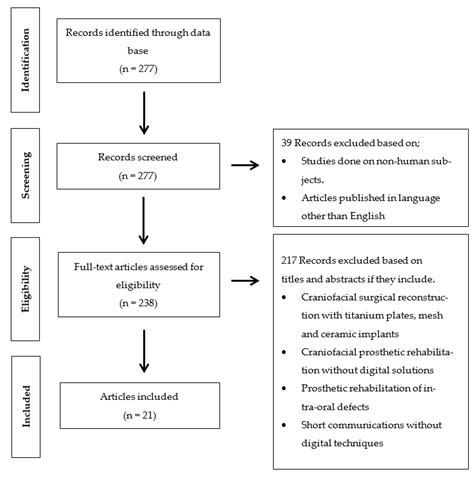 Identification

Records identified through data base
(n = 277)

Screening

Records screened
(n = 277)

39 Records excluded based on;
• Studies done on non-human subjects.
• Articles published in language other than English

Eligibility

Full-text articles assessed for eligibility
(n = 238)

217 Records excluded based on titles and abstracts if they include.
• Craniofacial surgical reconstruction with titanium plates, mesh and ceramic implants
• Craniofacial prosthetic rehabilitation without digital solutions
• Prosthetic rehabilitation of intra-oral defects
• Short communications without digital techniques

Included

Articles included
(n = 21)